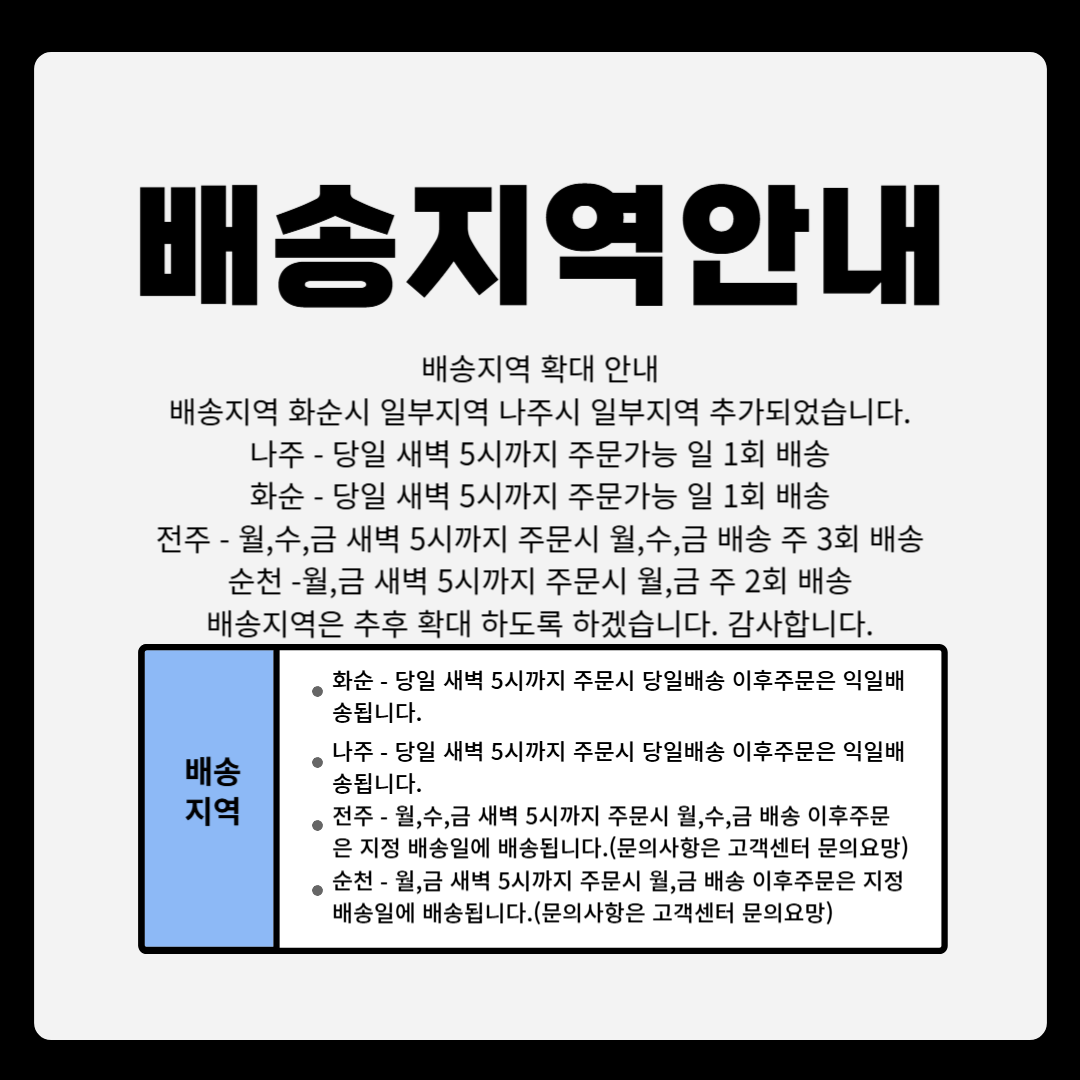 배송지역안내

배송지역 확대 안내
배송지역 화순시 일부지역 나주시 일부지역 추가되었습니다.
나주 - 당일 새벽 5시까지 주문가능 일 1회 배송
화순 - 당일 새벽 5시까지 주문가능 일 1회 배송
전주 - 월,수,금 새벽 5시까지 주문시 월,수,금 배송 주 3회 배송
순천 -월,금 새벽 5시까지 주문시 월,금 주 2회 배송
배송지역은 추후 확대 하도록 하겠습니다. 감사합니다.

배송
지역

• 화순 - 당일 새벽 5시까지 주문시 당일배송 이후주문은 익일배송됩니다.
• 나주 - 당일 새벽 5시까지 주문시 당일배송 이후주문은 익일배송됩니다.
• 전주 - 월,수,금 새벽 5시까지 주문시 월,수,금 배송 이후주문은 지정 배송일에 배송됩니다.(문의사항은 고객센터 문의요망)
• 순천 - 월,금 새벽 5시까지 주문시 월,금 배송 이후주문은 지정 배송일에 배송됩니다.(문의사항은 고객센터 문의요망)